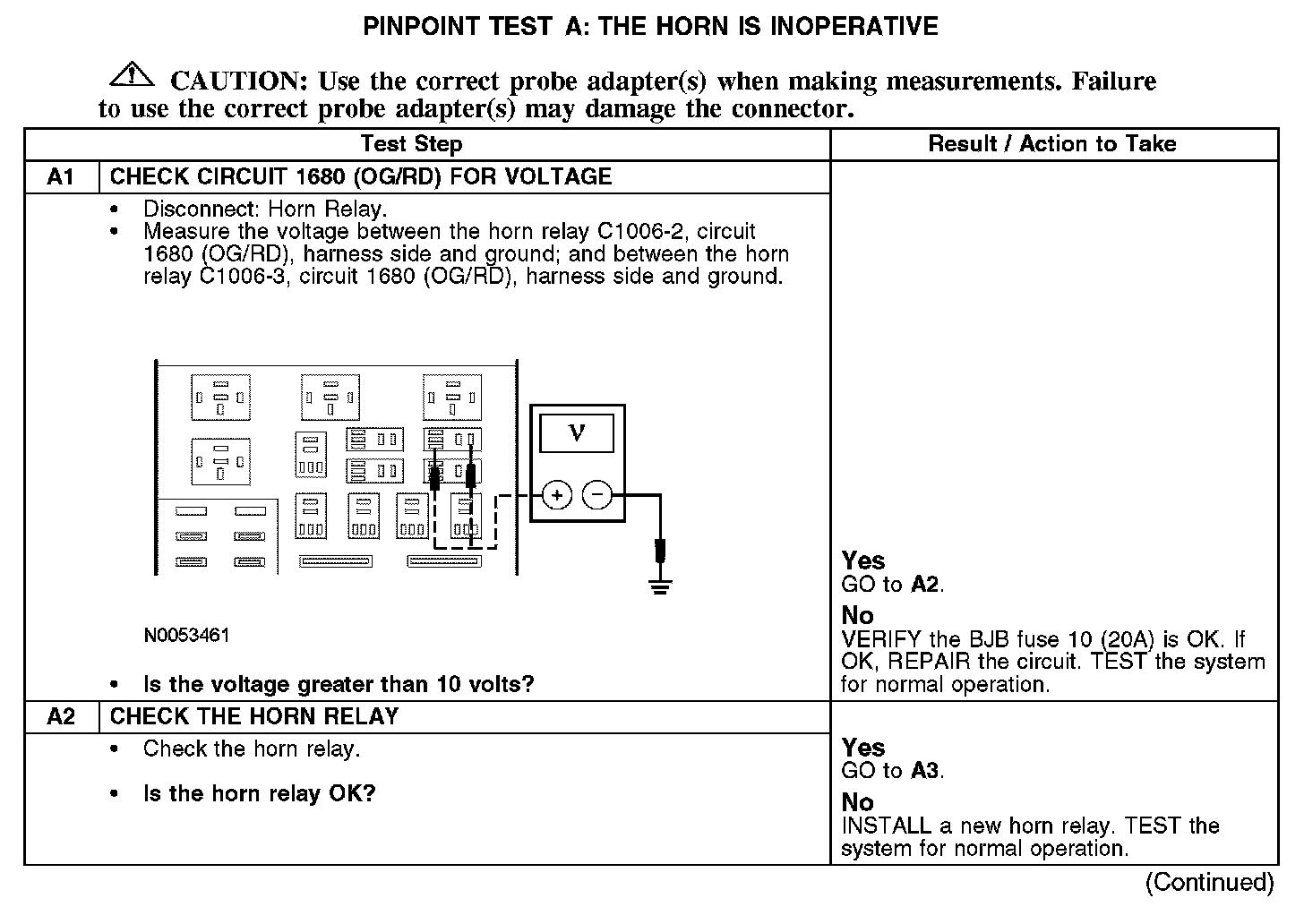 PINPOINT TEST A: THE HORN IS INOPERATIVE

CAUTION: Use the correct probe adapter(s) when making measurements. Failure to use the correct probe adapter(s) may damage the connector.

| Test Step | | Result / Action to Take |
|---|---|---|
| A1 | CHECK CIRCUIT 1680 (OG/RD) FOR VOLTAGE | |
| | • Disconnect: Horn Relay. • Measure the voltage between the horn relay C1006-2, circuit 1680 (OG/RD), harness side and ground; and between the horn relay C1006-3, circuit 1680 (OG/RD), harness side and ground. V + − N0053461 • Is the voltage greater than 10 volts? | Yes GO to A2. No VERIFY the BJB fuse 10 (20A) is OK. If OK, REPAIR the circuit. TEST the system for normal operation. |
| A2 | CHECK THE HORN RELAY | |
| | • Check the horn relay. • Is the horn relay OK? | Yes GO to A3. No INSTALL a new horn relay. TEST the system for normal operation. |

(Continued)